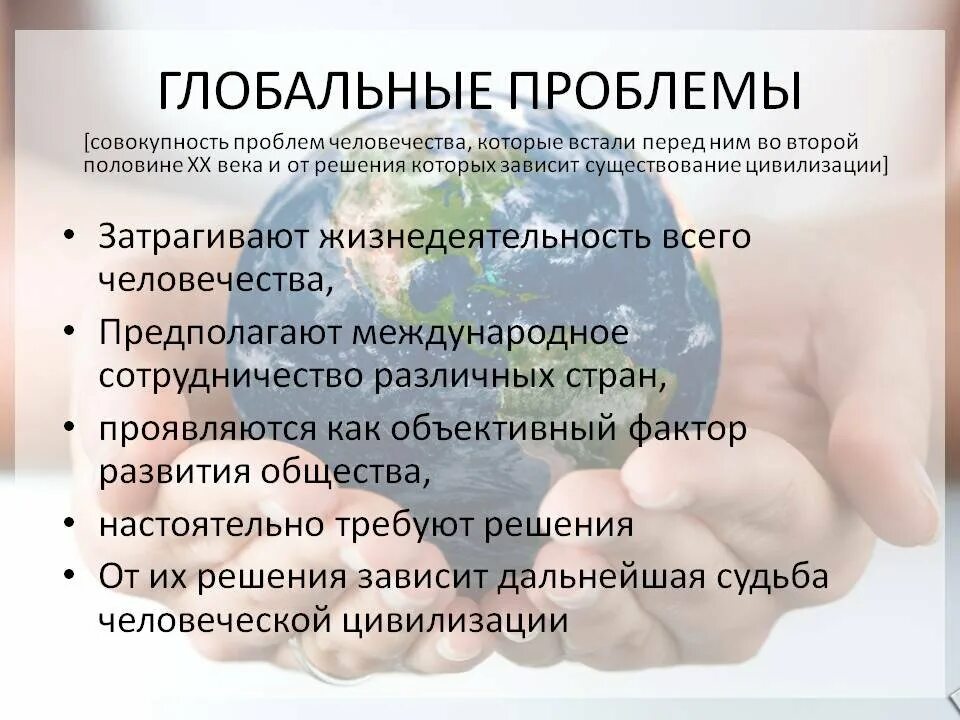 ГЛОБАЛЬНЫЕ ПРОБЛЕМЫ

[совокупность проблем человечества, которые встали перед ним во второй половине XX века и от решения которых зависит существование цивилизации]

• Затрагивают жизнедеятельность всего человечества,
• Предполагают международное сотрудничество различных стран,
• проявляются как объективный фактор развития общества,
• настоятельно требуют решения
• От их решения зависит дальнейшая судьба человеческой цивилизации